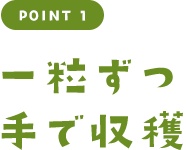 POINT 1

一粒ずつ
手で収穫